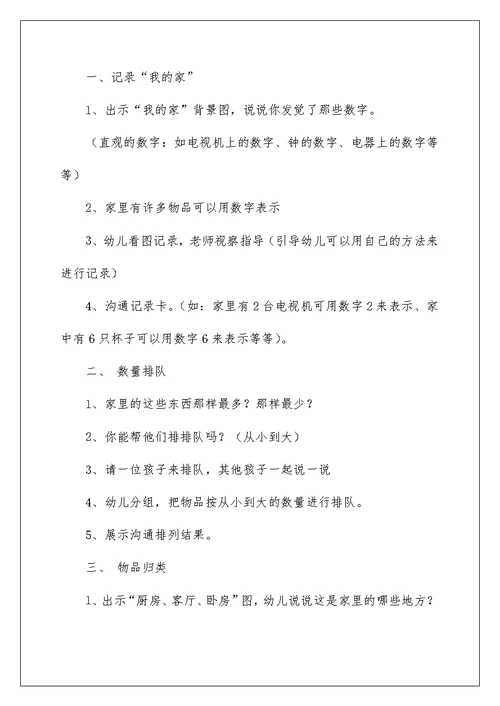 一、记录“我的家”

1、出示“我的家”背景图，说说你发觉了那些数字。

（直观的数字：如电视机上的数字、钟的数字、电器上的数字等等）

2、家里有许多物品可以用数字表示

3、幼儿看图记录，老师视察指导（引导幼儿可以用自己的方法来进行记录）

4、沟通记录卡。（如：家里有2台电视机可用数字2来表示、家中有6只杯子可以用数字6来表示等等）。

二、 数量排队

1、家里的这些东西那样最多？那样最少？

2、你能帮他们排排队吗？（从小到大）

3、请一位孩子来排队，其他孩子一起说一说

4、幼儿分组，把物品按从小到大的数量进行排队。

5、展示沟通排列结果。

三、 物品归类

1、出示“厨房、客厅、卧房”图，幼儿说说这是家里的哪些地方？